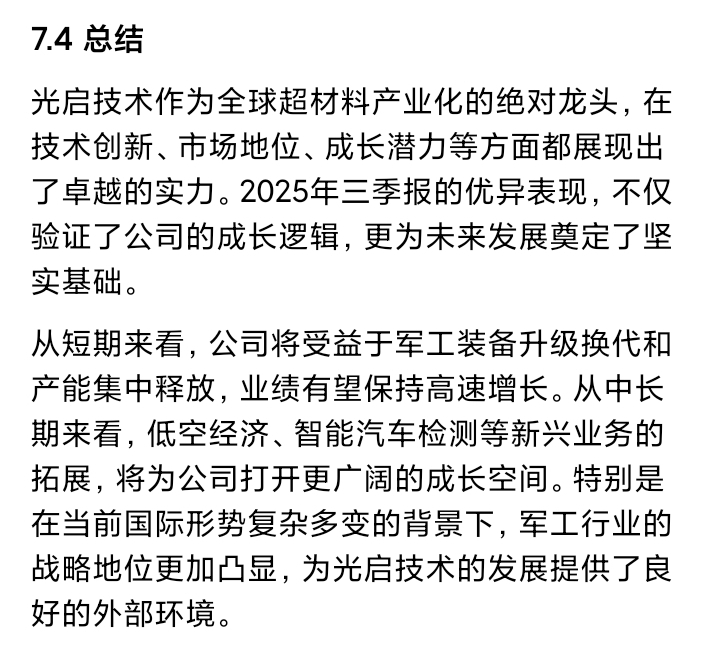 7.4 总结

光启技术作为全球超材料产业化的绝对龙头，在技术创新、市场地位、成长潜力等方面都展现出了卓越的实力。2025年三季报的优异表现，不仅验证了公司的成长逻辑，更为未来发展奠定了坚实基础。

从短期来看，公司将受益于军工装备升级换代和产能集中释放，业绩有望保持高速增长。从中长期来看，低空经济、智能汽车检测等新兴业务的拓展，将为公司打开更广阔的成长空间。特别是在当前国际形势复杂多变的背景下，军工行业的战略地位更加凸显，为光启技术的发展提供了良好的外部环境。